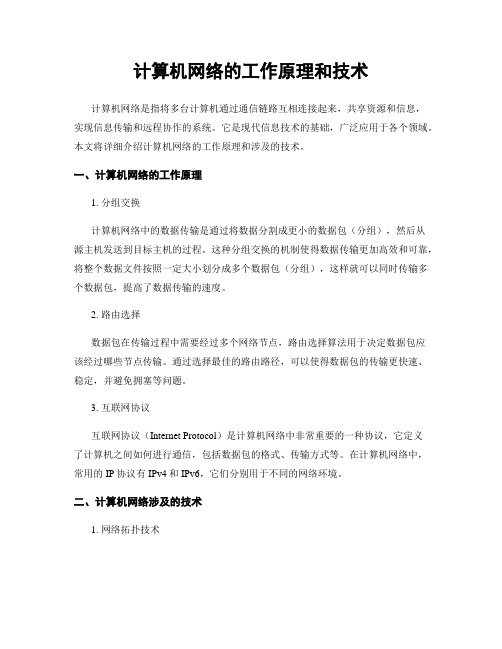 计算机网络的工作原理和技术

计算机网络是指将多台计算机通过通信链路互相连接起来，共享资源和信息，实现信息传输和远程协作的系统。它是现代信息技术的基础，广泛应用于各个领域。本文将详细介绍计算机网络的工作原理和涉及的技术。

一、计算机网络的工作原理

1. 分组交换

计算机网络中的数据传输是通过将数据分割成更小的数据包（分组），然后从源主机发送到目标主机的过程。这种分组交换的机制使得数据传输更加高效和可靠，将整个数据文件按照一定大小划分成多个数据包（分组），这样就可以同时传输多个数据包，提高了数据传输的速度。

2. 路由选择

数据包在传输过程中需要经过多个网络节点，路由选择算法用于决定数据包应该经过哪些节点传输。通过选择最佳的路由路径，可以使得数据包的传输更快速、稳定，并避免拥塞等问题。

3. 互联网协议

互联网协议（Internet Protocol）是计算机网络中非常重要的一种协议，它定义了计算机之间如何进行通信，包括数据包的格式、传输方式等。在计算机网络中，常用的 IP 协议有 IPv4 和 IPv6，它们分别用于不同的网络环境。

二、计算机网络涉及的技术

1. 网络拓扑技术